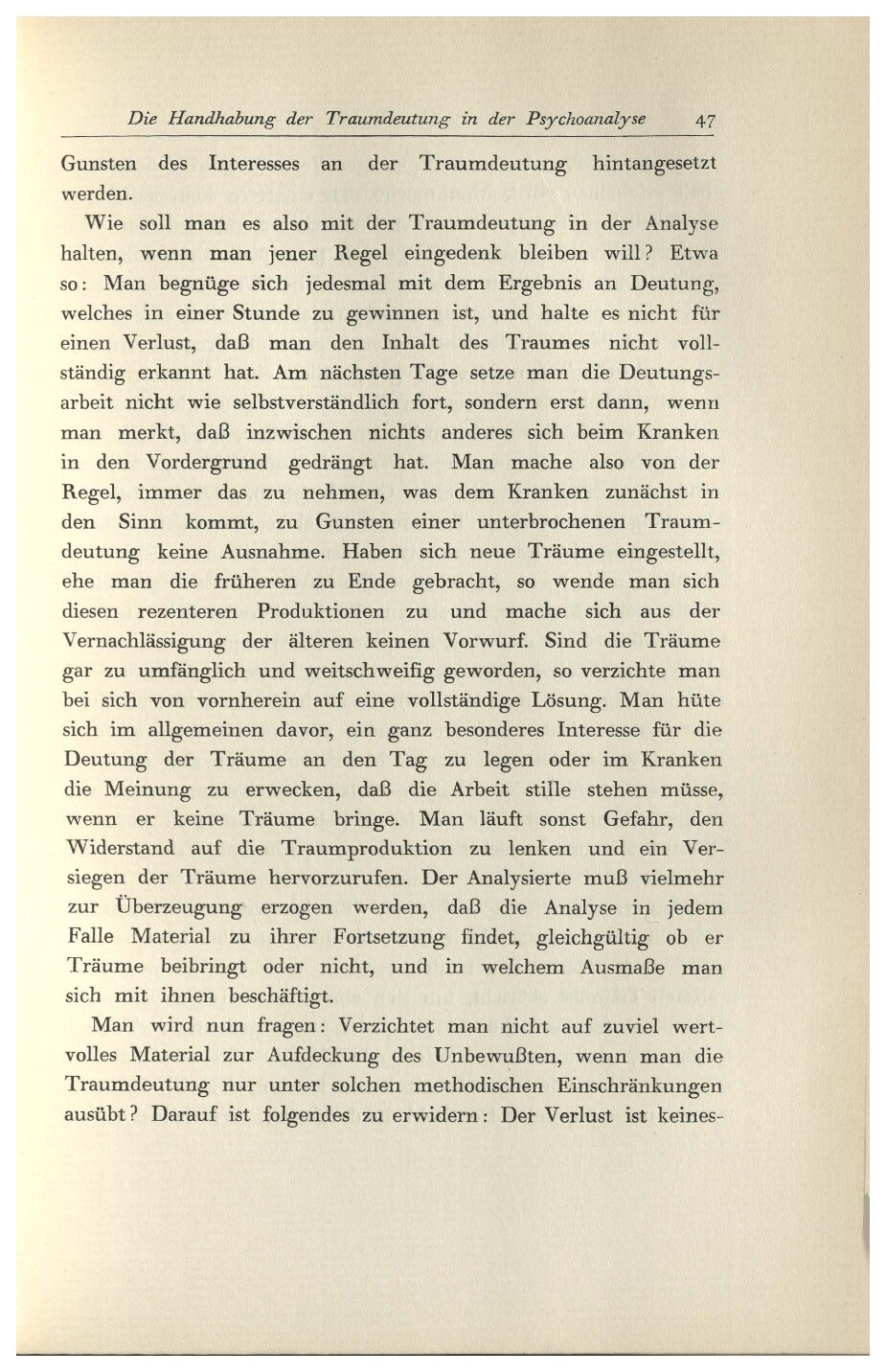 Die Handhabung der Traumdeutung in der Psychoanalyse 47

Gunsten des Interesses an der Traumdeutung hintangesetzt werden.

Wie soll man es also mit der Traumdeutung in der Analyse halten, wenn man jener Regel eingedenk bleiben will? Etwa so: Man begnüge sich jedesmal mit dem Ergebnis an Deutung, welches in einer Stunde zu gewinnen ist, und halte es nicht für einen Verlust, daß man den Inhalt des Traumes nicht vollständig erkannt hat. Am nächsten Tage setze man die Deutungsarbeit nicht wie selbstverständlich fort, sondern erst dann, wenn man merkt, daß inzwischen nichts anderes sich beim Kranken in den Vordergrund gedrängt hat. Man mache also von der Regel, immer das zu nehmen, was dem Kranken zunächst in den Sinn kommt, zu Gunsten einer unterbrochenen Traumdeutung keine Ausnahme. Haben sich neue Träume eingestellt, ehe man die früheren zu Ende gebracht, so wende man sich diesen rezenteren Produktionen zu und mache sich aus der Vernachlässigung der älteren keinen Vorwurf. Sind die Träume gar zu umfänglich und weitschweifig geworden, so verzichte man bei sich von vornherein auf eine vollständige Lösung. Man hüte sich im allgemeinen davor, ein ganz besonderes Interesse für die Deutung der Träume an den Tag zu legen oder im Kranken die Meinung zu erwecken, daß die Arbeit stille stehen müsse, wenn er keine Träume bringe. Man läuft sonst Gefahr, den Widerstand auf die Traumproduktion zu lenken und ein Versiegen der Träume hervorzurufen. Der Analysierte muß vielmehr zur Überzeugung erzogen werden, daß die Analyse in jedem Falle Material zu ihrer Fortsetzung findet, gleichgültig ob er Träume beibringt oder nicht, und in welchem Ausmaße man sich mit ihnen beschäftigt.

Man wird nun fragen: Verzichtet man nicht auf zuviel wertvolles Material zur Aufdeckung des Unbewußten, wenn man die Traumdeutung nur unter solchen methodischen Einschränkungen ausübt? Darauf ist folgendes zu erwidern: Der Verlust ist keines-